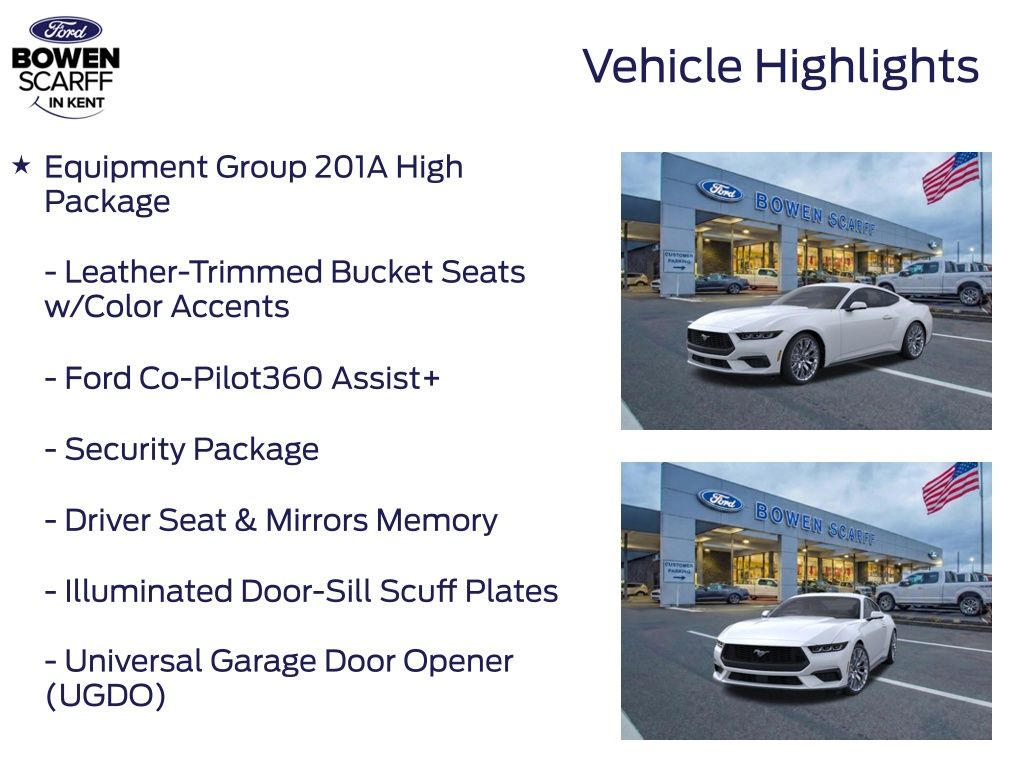 Ford
BOWEN SCARFF
IN KENT

Vehicle Highlights

★ Equipment Group 201A High Package

- Leather-Trimmed Bucket Seats w/Color Accents

- Ford Co-Pilot360 Assist+

- Security Package

- Driver Seat & Mirrors Memory

- Illuminated Door-Sill Scuff Plates

- Universal Garage Door Opener (UGDO)

Ford
BOWEN SCARFF
CUSTOMER PARKING

Ford
BOWEN SCARFF
CUSTOMER PARKING